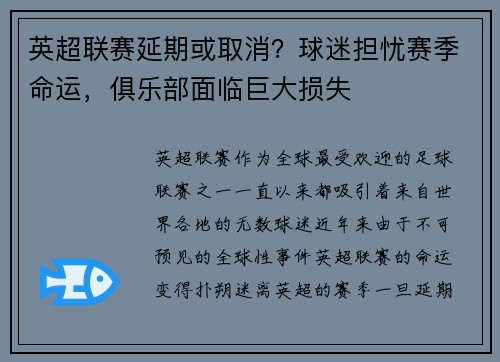 英超联赛延期或取消？球迷担忧赛季命运，俱乐部面临巨大损失

英超联赛作为全球最受欢迎的足球联赛之一一直以来都吸引着来自世界各地的无数球迷近年来由于不可预见的全球性事件英超联赛的命运变得扑朔迷离英超的赛季一旦延期